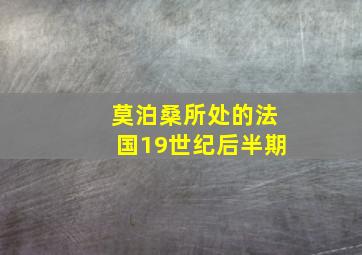 莫泊桑所处的法国19世纪后半期